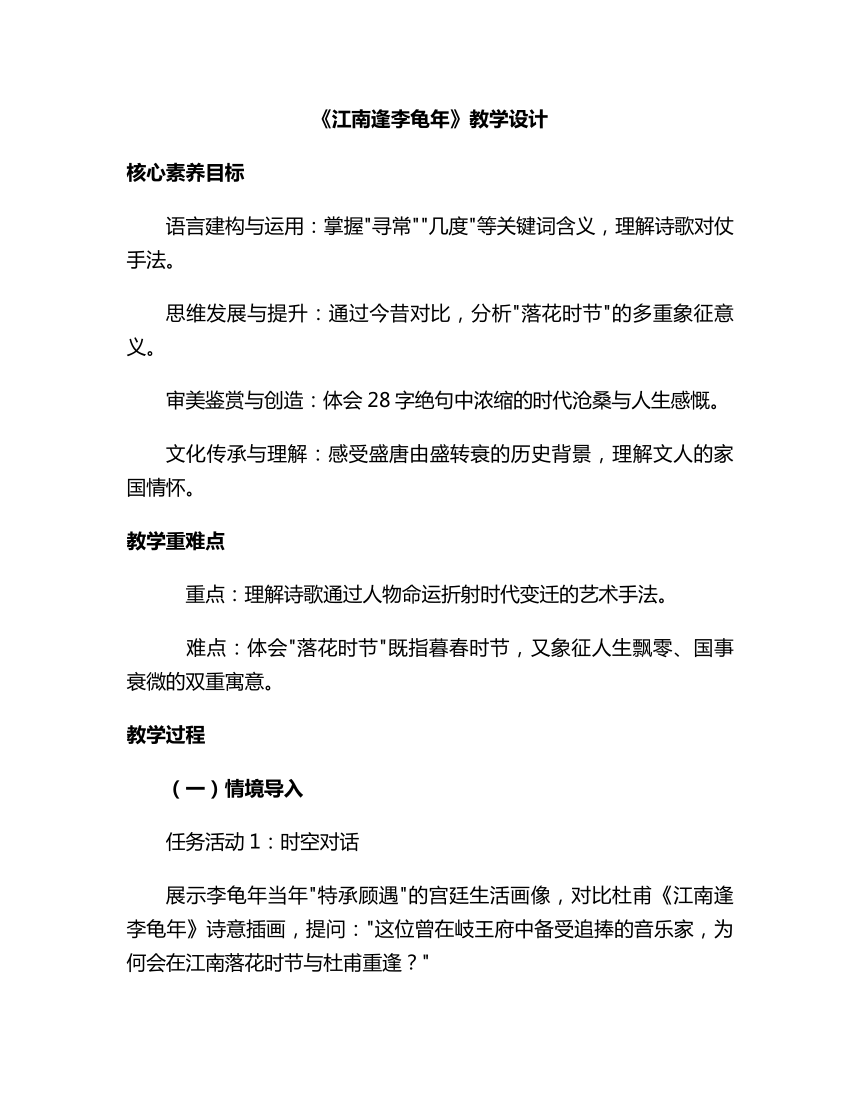 《江南逢李龟年》教学设计

核心素养目标

语言建构与运用：掌握"寻常""几度"等关键词含义，理解诗歌对仗手法。

思维发展与提升：通过今昔对比，分析"落花时节"的多重象征意义。

审美鉴赏与创造：体会 28 字绝句中浓缩的时代沧桑与人生感慨。

文化传承与理解：感受盛唐由盛转衰的历史背景，理解文人的家国情怀。

教学重难点

重点：理解诗歌通过人物命运折射时代变迁的艺术手法。

难点：体会"落花时节"既指暮春时节，又象征人生飘零、国事衰微的双重寓意。

教学过程

（一）情境导入

任务活动 1：时空对话

展示李龟年当年"特承顾遇"的宫廷生活画像，对比杜甫《江南逢李龟年》诗意插画，提问："这位曾在岐王府中备受追捧的音乐家，为何会在江南落花时节与杜甫重逢？"